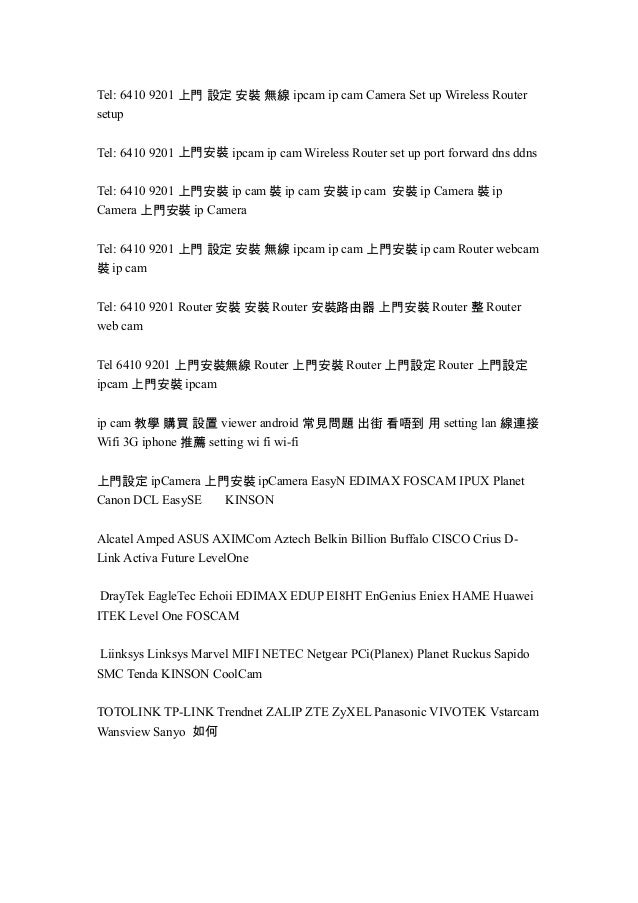 Tel: 6410 9201 上門 設定 安裝 無線 ipcam ip cam Camera Set up Wireless Router setup

Tel: 6410 9201 上門安裝 ipcam ip cam Wireless Router set up port forward dns ddns

Tel: 6410 9201 上門安裝 ip cam 裝 ip cam 安裝 ip cam 安裝 ip Camera 裝 ip Camera 上門安裝 ip Camera

Tel: 6410 9201 上門 設定 安裝 無線 ipcam ip cam 上門安裝 ip cam Router webcam 裝 ip cam

Tel: 6410 9201 Router 安裝 安裝 Router 安裝路由器 上門安裝 Router 整 Router web cam

Tel 6410 9201 上門安裝無線 Router 上門安裝 Router 上門設定 Router 上門設定 ipcam 上門安裝 ipcam

ip cam 教學 購買 設置 viewer android 常見問題 出街 看唔到 用 setting lan 線連接 Wifi 3G iphone 推薦 setting wi fi wi-fi

上門設定 ipCamera 上門安裝 ipCamera EasyN EDIMAX FOSCAM IPUX Planet Canon DCL EasySE KINSON

Alcatel Amped ASUS AXIMCom Aztech Belkin Billion Buffalo CISCO Crius D-Link Activa Future LevelOne

DrayTek EagleTec Echoii EDIMAX EDUP EI8HT EnGenius Eniex HAME Huawei ITEK Level One FOSCAM

Liinksys Linksys Marvel MIFI NETEC Netgear PCi(Planex) Planet Ruckus Sapido SMC Tenda KINSON CoolCam

TOTOLINK TP-LINK Trendnet ZALIP ZTE ZyXEL Panasonic VIVOTEK Vstarcam Wansview Sanyo 如何